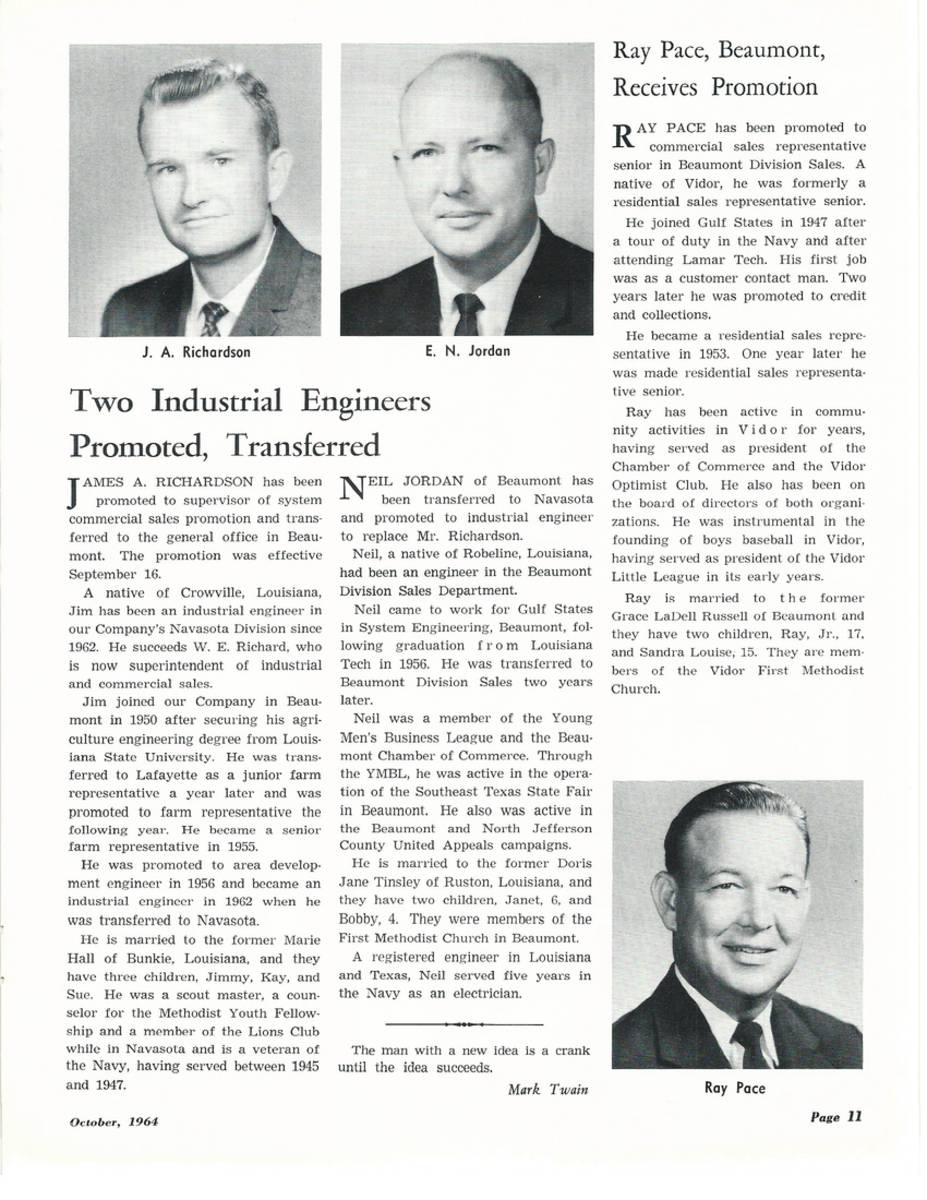 J. A. Richardson

E. N. Jordan

Two Industrial Engineers Promoted, Transferred

JAMES A. RICHARDSON has been promoted to supervisor of system commercial sales promotion and transferred to the general office in Beaumont. The promotion was effective September 16.

A native of Crowville, Louisiana, Jim has been an industrial engineer in our Company's Navasota Division since 1962. He succeeds W. E. Richard, who is now superintendent of industrial and commercial sales.

Jim joined our Company in Beaumont in 1950 after securing his agriculture engineering degree from Louisiana State University. He was transferred to Lafayette as a junior farm representative a year later and was promoted to farm representative the following year. He became a senior farm representative in 1955.

He was promoted to area development engineer in 1956 and became an industrial engineer in 1962 when he was transferred to Navasota.

He is married to the former Marie Hall of Bunkie, Louisiana, and they have three children, Jimmy, Kay, and Sue. He was a scout master, a counselor for the Methodist Youth Fellowship and a member of the Lions Club while in Navasota and is a veteran of the Navy, having served between 1945 and 1947.

NEIL JORDAN of Beaumont has been transferred to Navasota and promoted to industrial engineer to replace Mr. Richardson.

Neil, a native of Robeline, Louisiana, had been an engineer in the Beaumont Division Sales Department.

Neil came to work for Gulf States in System Engineering, Beaumont, following graduation from Louisiana Tech in 1956. He was transferred to Beaumont Division Sales two years later.

Neil was a member of the Young Men's Business League and the Beaumont Chamber of Commerce. Through the YMBL, he was active in the operation of the Southeast Texas State Fair in Beaumont. He also was active in the Beaumont and North Jefferson County United Appeals campaigns.

He is married to the former Doris Jane Tinsley of Ruston, Louisiana, and they have two children, Janet, 6, and Bobby, 4. They were members of the First Methodist Church in Beaumont.

A registered engineer in Louisiana and Texas, Neil served five years in the Navy as an electrician.

The man with a new idea is a crank until the idea succeeds.

Mark Twain

Ray Pace, Beaumont, Receives Promotion

RAY PACE has been promoted to commercial sales representative senior in Beaumont Division Sales. A native of Vidor, he was formerly a residential sales representative senior.

He joined Gulf States in 1947 after a tour of duty in the Navy and after attending Lamar Tech. His first job was as a customer contact man. Two years later he was promoted to credit and collections.

He became a residential sales representative in 1953. One year later he was made residential sales representative senior.

Ray has been active in community activities in Vidor for years, having served as president of the Chamber of Commerce and the Vidor Optimist Club. He also has been on the board of directors of both organizations. He was instrumental in the founding of boys baseball in Vidor, having served as president of the Vidor Little League in its early years.

Ray is married to the former Grace LaDell Russell of Beaumont and they have two children, Ray, Jr., 17, and Sandra Louise, 15. They are members of the Vidor First Methodist Church.

Ray Pace

October, 1964

Page 11